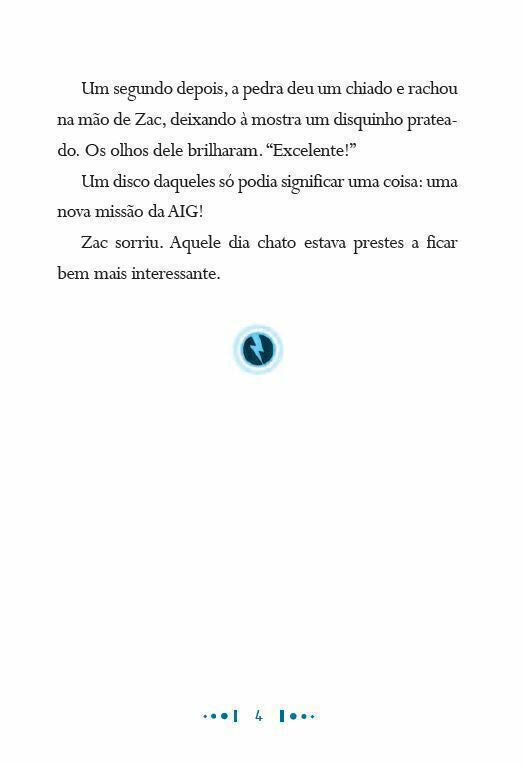 Um segundo depois, a pedra deu um chiado e rachou na mão de Zac, deixando à mostra um disquinho prateado. Os olhos dele brilharam. “Excelente!”

Um disco daqueles só podia significar uma coisa: uma nova missão da AIG!

Zac sorriu. Aquele dia chato estava prestes a ficar bem mais interessante.

4